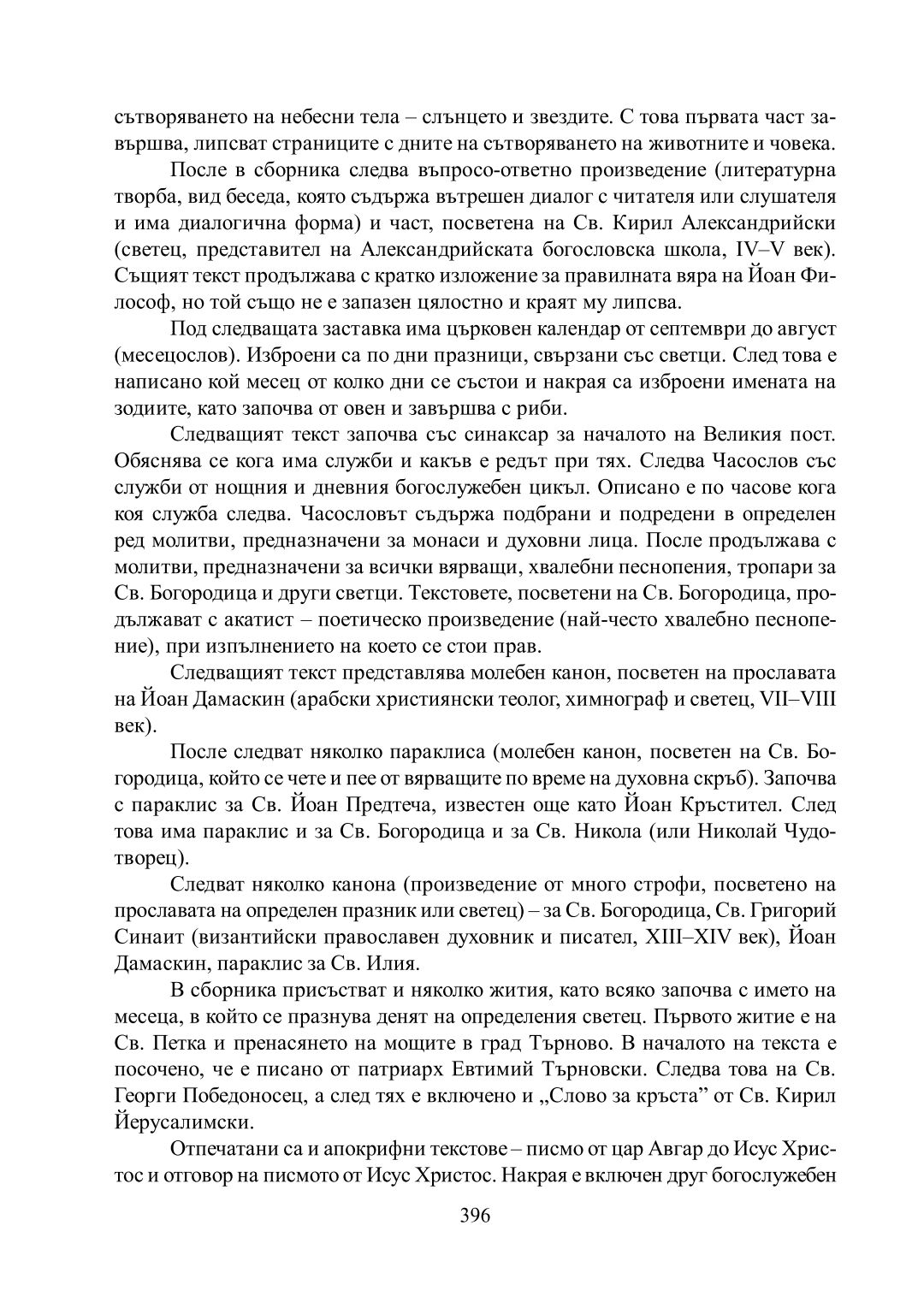 сътворяването на небесни тела – слънцето и звездите. С това първата част завършва, липсват страниците с дните на сътворяването на животните и човека.

После в сборника следва въпросо-ответно произведение (литературна творба, вид беседа, която съдържа вътрешен диалог с читателя или слушателя и има диалогична форма) и част, посветена на Св. Кирил Александрийски (светец, представител на Александрийската богословска школа, IV–V век). Същият текст продължава с кратко изложение за правилната вяра на Йоан Философ, но той също не е запазен цялостно и краят му липсва.

Под следващата заставка има църковен календар от септември до август (месецослов). Изброени са по дни празници, свързани със светци. След това е написано кой месец от колко дни се състои и накрая са изброени имената на зодиите, като започва от овен и завършва с риби.

Следващият текст започва със синаксар за началото на Великия пост. Обяснява се кога има служби и какъв е редът при тях. Следва Часослов със служби от нощния и дневния богослужебен цикъл. Описано е по часове кога коя служба следва. Часословът съдържа подбрани и подредени в определен ред молитви, предназначени за монаси и духовни лица. После продължава с молитви, предназначени за всички вярващи, хвалебни песнопения, тропари за Св. Богородица и други светци. Текстовете, посветени на Св. Богородица, продължават с акатист – поетическо произведение (най-често хвалебно песнопение), при изпълнението на което се стои прав.

Следващият текст представлява молебен канон, посветен на прославата на Йоан Дамаскин (арабски християнски теолог, химнограф и светец, VII–VIII век).

После следват няколко параклиса (молебен канон, посветен на Св. Богородица, който се чете и пее от вярващите по време на духовна скръб). Започва с параклис за Св. Йоан Предтеча, известен още като Йоан Кръстител. След това има параклис и за Св. Богородица и за Св. Никола (или Николай Чудотворец).

Следват няколко канона (произведение от много строфи, посветено на прославата на определен празник или светец) – за Св. Богородица, Св. Григорий Синаит (византийски православен духовник и писател, XIII–XIV век), Йоан Дамаскин, параклис за Св. Илия.

В сборника присъстват и няколко жития, като всяко започва с името на месеца, в който се празнува денят на определения светец. Първото житие е на Св. Петка и пренасянето на мощите в град Търново. В началото на текста е посочено, че е писано от патриарх Евтимий Търновски. Следва това на Св. Георги Победоносец, а след тях е включено и „Слово за кръста” от Св. Кирил Йерусалимски.

Отпечатани са и апокрифни текстове – писмо от цар Авгар до Исус Христос и отговор на писмото от Исус Христос. Накрая е включен друг богослужебен

396